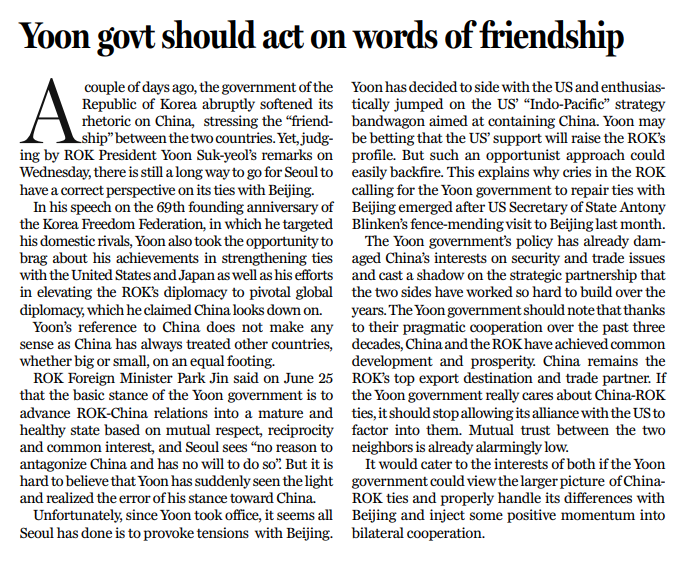 Yoon govt should act on words of friendship

A couple of days ago, the government of the Republic of Korea abruptly softened its rhetoric on China, stressing the "friendship" between the two countries. Yet, judging by ROK President Yoon Suk-yeol's remarks on Wednesday, there is still a long way to go for Seoul to have a correct perspective on its ties with Beijing.

In his speech on the 69th founding anniversary of the Korea Freedom Federation, in which he targeted his domestic rivals, Yoon also took the opportunity to brag about his achievements in strengthening ties with the United States and Japan as well as his efforts in elevating the ROK's diplomacy to pivotal global diplomacy, which he claimed China looks down on.

Yoon's reference to China does not make any sense as China has always treated other countries, whether big or small, on an equal footing.

ROK Foreign Minister Park Jin said on June 25 that the basic stance of the Yoon government is to advance ROK-China relations into a mature and healthy state based on mutual respect, reciprocity and common interest, and Seoul sees "no reason to antagonize China and has no will to do so". But it is hard to believe that Yoon has suddenly seen the light and realized the error of his stance toward China.

Unfortunately, since Yoon took office, it seems all Seoul has done is to provoke tensions with Beijing. Yoon has decided to side with the US and enthusiastically jumped on the US' "Indo-Pacific" strategy bandwagon aimed at containing China. Yoon may be betting that the US' support will raise the ROK's profile. But such an opportunist approach could easily backfire. This explains why cries in the ROK calling for the Yoon government to repair ties with Beijing emerged after US Secretary of State Antony Blinken's fence-mending visit to Beijing last month.

The Yoon government's policy has already damaged China's interests on security and trade issues and cast a shadow on the strategic partnership that the two sides have worked so hard to build over the years. The Yoon government should note that thanks to their pragmatic cooperation over the past three decades, China and the ROK have achieved common development and prosperity. China remains the ROK's top export destination and trade partner. If the Yoon government really cares about China-ROK ties, it should stop allowing its alliance with the US to factor into them. Mutual trust between the two neighbors is already alarmingly low.

It would cater to the interests of both if the Yoon government could view the larger picture of China-ROK ties and properly handle its differences with Beijing and inject some positive momentum into bilateral cooperation.